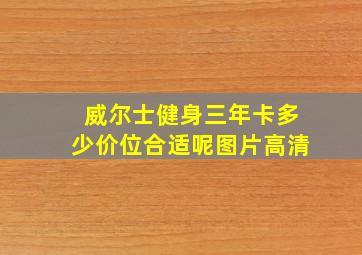 威尔士健身三年卡多少价位合适呢图片高清